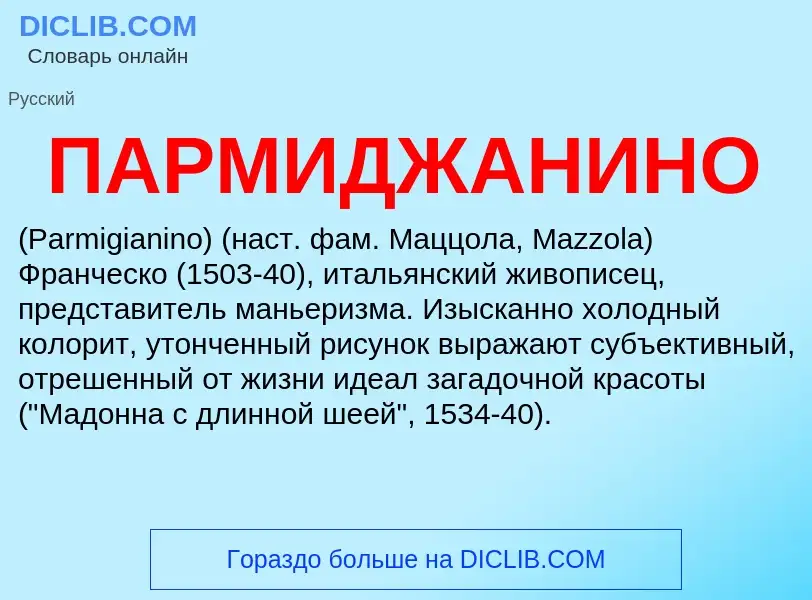 DICLIB.COM
Словарь онлайн

Русский

ПАРМИДЖАНИНО

(Parmigianino) (наст. фам. Маццола, Mazzola) Франческо (1503-40), итальянский живописец, представитель маньеризма. Изысканно холодный колорит, утонченный рисунок выражают субъективный, отрешенный от жизни идеал загадочной красоты ("Мадонна с длинной шеей", 1534-40).

Гораздо больше на DICLIB.COM